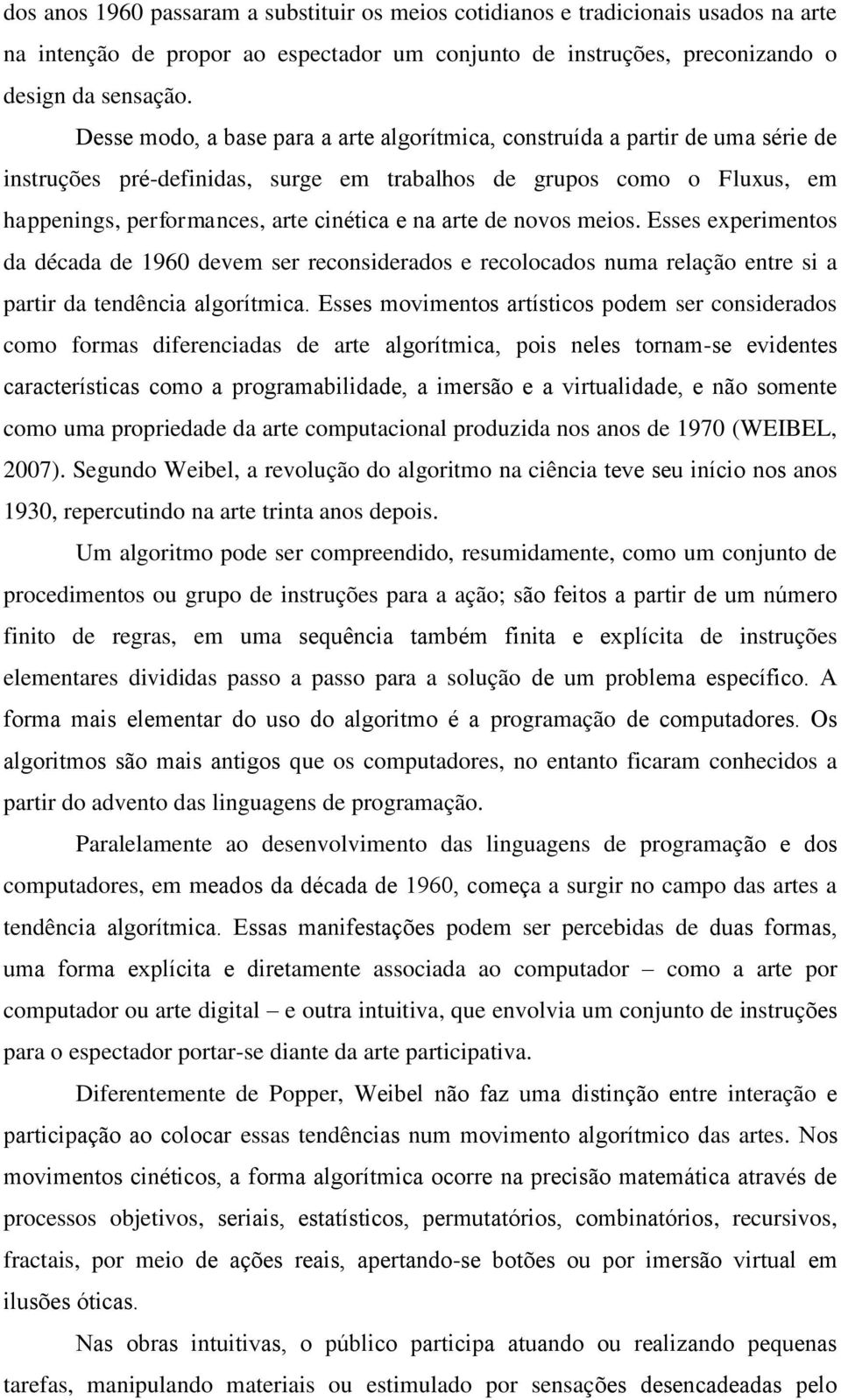 dos anos 1960 passaram a substituir os meios cotidianos e tradicionais usados na arte na intenção de propor ao espectador um conjunto de instruções, preconizando o design da sensação.

Desse modo, a base para a arte algorítmica, construída a partir de uma série de instruções pré-definidas, surge em trabalhos de grupos como o Fluxus, em happenings, performances, arte cinética e na arte de novos meios. Esses experimentos da década de 1960 devem ser reconsiderados e recolocados numa relação entre si a partir da tendência algorítmica. Esses movimentos artísticos podem ser considerados como formas diferenciadas de arte algorítmica, pois neles tornam-se evidentes características como a programabilidade, a imersão e a virtualidade, e não somente como uma propriedade da arte computacional produzida nos anos de 1970 (WEIBEL, 2007). Segundo Weibel, a revolução do algoritmo na ciência teve seu início nos anos 1930, repercutindo na arte trinta anos depois.

Um algoritmo pode ser compreendido, resumidamente, como um conjunto de procedimentos ou grupo de instruções para a ação; são feitos a partir de um número finito de regras, em uma sequência também finita e explícita de instruções elementares divididas passo a passo para a solução de um problema específico. A forma mais elementar do uso do algoritmo é a programação de computadores. Os algoritmos são mais antigos que os computadores, no entanto ficaram conhecidos a partir do advento das linguagens de programação.

Paralelamente ao desenvolvimento das linguagens de programação e dos computadores, em meados da década de 1960, começa a surgir no campo das artes a tendência algorítmica. Essas manifestações podem ser percebidas de duas formas, uma forma explícita e diretamente associada ao computador – como a arte por computador ou arte digital – e outra intuitiva, que envolvia um conjunto de instruções para o espectador portar-se diante da arte participativa.

Diferentemente de Popper, Weibel não faz uma distinção entre interação e participação ao colocar essas tendências num movimento algorítmico das artes. Nos movimentos cinéticos, a forma algorítmica ocorre na precisão matemática através de processos objetivos, seriais, estatísticos, permutatórios, combinatórios, recursivos, fractais, por meio de ações reais, apertando-se botões ou por imersão virtual em ilusões óticas.

Nas obras intuitivas, o público participa atuando ou realizando pequenas tarefas, manipulando materiais ou estimulado por sensações desencadeadas pelo